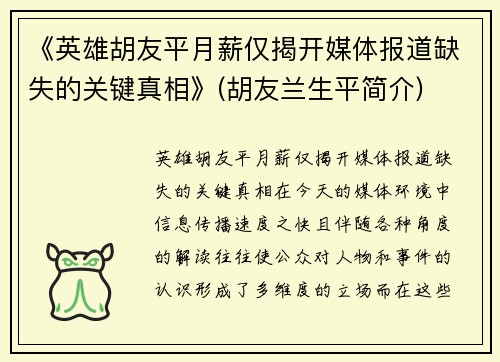 《英雄胡友平月薪仅揭开媒体报道缺失的关键真相》(胡友兰生平简介)

英雄胡友平月薪仅揭开媒体报道缺失的关键真相在今天的媒体环境中信息传播速度之快且伴随各种角度的解读往往使公众对人物和事件的认识形成了多维度的立场而在这些